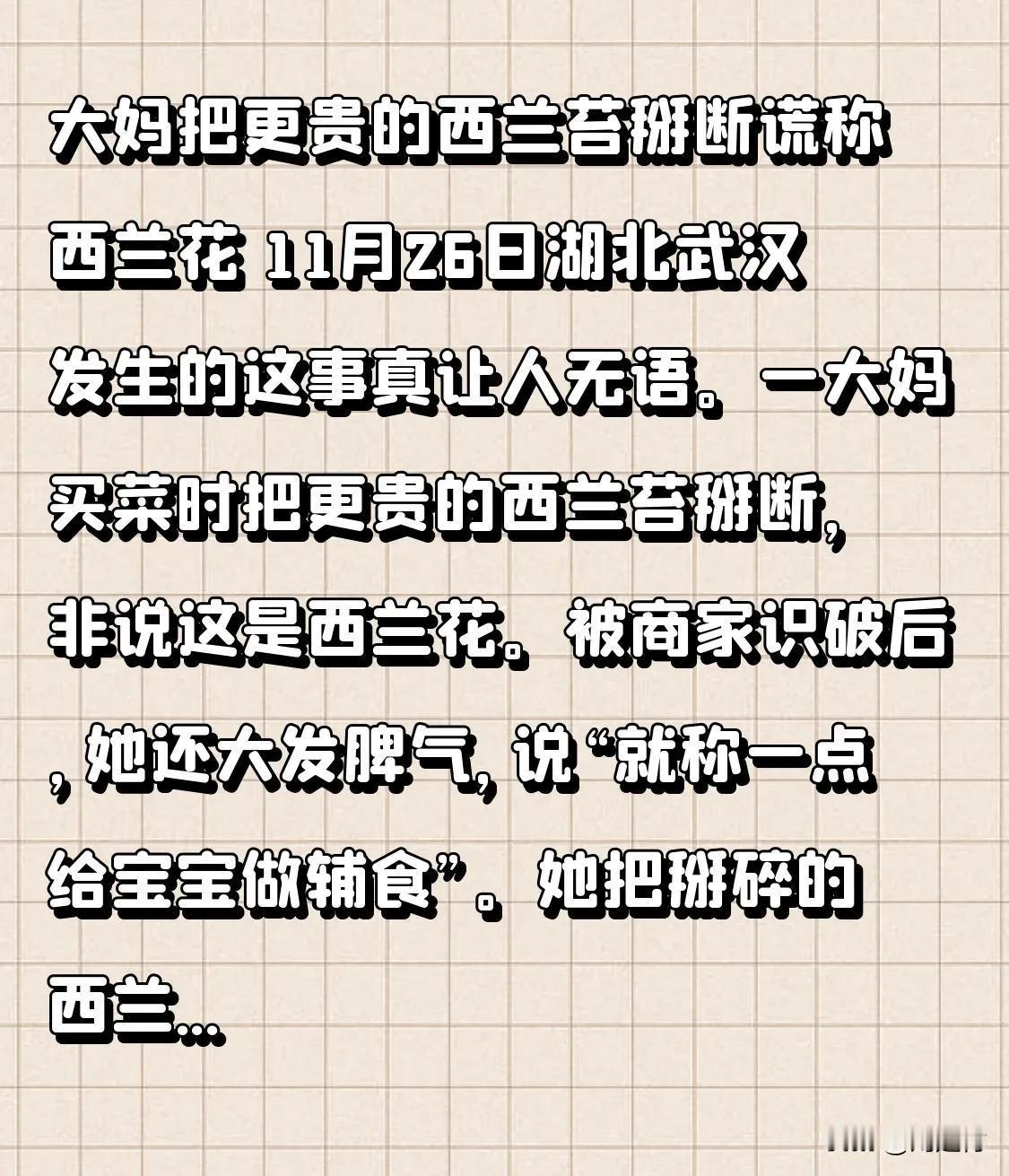 大妈把更贵的西兰苔掰断谎称西兰花 11月26日湖北武汉发生的这事真让人无语。一大妈买菜时把更贵的西兰苔掰断，非说这是西兰花。被商家识破后，她还大发脾气，说“就称一点给宝宝做辅食”。她把掰碎的西兰...